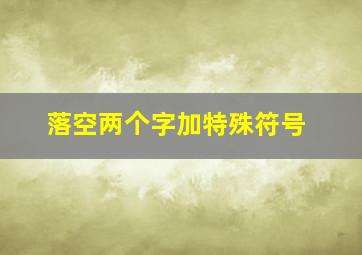 落空两个字加特殊符号